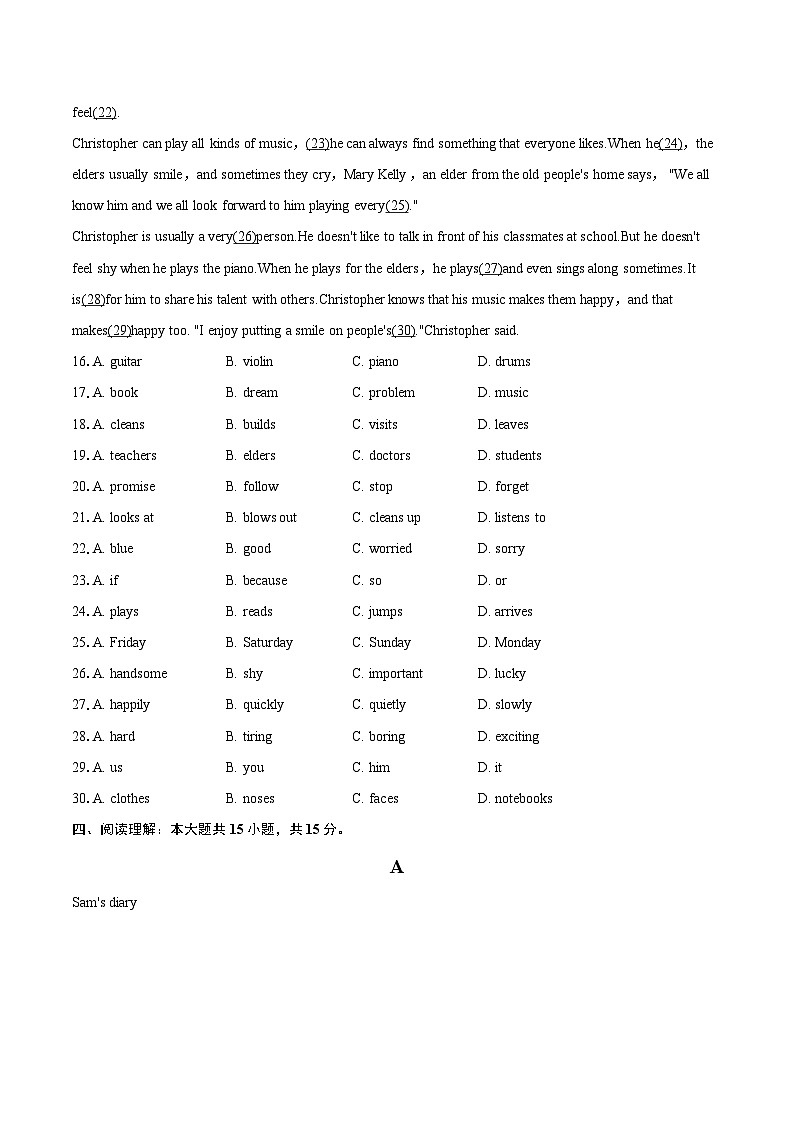 feel(22).

Christopher can play all kinds of music，(23)he can always find something that everyone likes.When he(24)，the elders usually smile，and sometimes they cry，Mary Kelly，an elder from the old people's home says，"We all know him and we all look forward to him playing every(25)."

Christopher is usually a very(26)person.He doesn't like to talk in front of his classmates at school.But he doesn't feel shy when he plays the piano.When he plays for the elders，he plays(27)and even sings along sometimes.It is(28)for him to share his talent with others.Christopher knows that his music makes them happy，and that makes(29)happy too. "I enjoy putting a smile on people's(30)."Christopher said.

16. A. guitar B. violin C. piano D. drums
17. A. book B. dream C. problem D. music
18. A. cleans B. builds C. visits D. leaves
19. A. teachers B. elders C. doctors D. students
20. A. promise B. follow C. stop D. forget
21. A. looks at B. blows out C. cleans up D. listens to
22. A. blue B. good C. worried D. sorry
23. A. if B. because C. so D. or
24. A. plays B. reads C. jumps D. arrives
25. A. Friday B. Saturday C. Sunday D. Monday
26. A. handsome B. shy C. important D. lucky
27. A. happily B. quickly C. quietly D. slowly
28. A. hard B. tiring C. boring D. exciting
29. A. us B. you C. him D. it
30. A. clothes B. noses C. faces D. notebooks

四、阅读理解：本大题共 15 小题，共 15 分。

A

Sam's diary